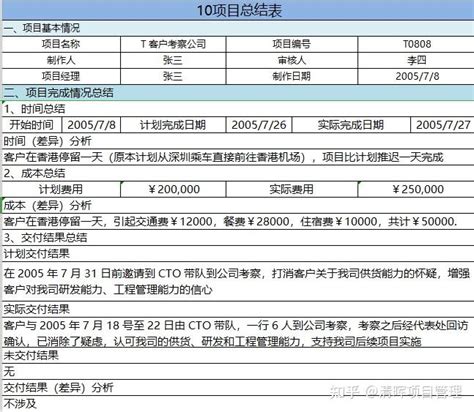 10项目总结表

一、项目基本情况

| 项目名称 | T 客户考察公司 | 项目编号 | T0808 |
|---|---|---|---|
| 制作人 | 张三 | 审核人 | 李四 |
| 项目经理 | 张三 | 制作日期 | 2005/7/8 |

二、项目完成情况总结

1、时间总结

| 开始时间 | 2005/7/8 | 计划完成日期 | 2005/7/26 | 实际完成日期 | 2005/7/27 |
|---|---|---|---|---|---|

时间（差异）分析

客户在香港停留一天（原本计划从深圳乘车直接前往香港机场），项目比计划推迟一天完成

2、成本总结

| 计划费用 | ¥200,000 | 实际费用 | ¥250,000 |
|---|---|---|---|

成本（差异）分析

客户在香港停留一天，引起交通费¥12000，餐费¥28000，住宿费¥10000，共计¥50000.

3、交付结果总结

计划交付结果

在 2005 年 7 月 31 日前邀请到 CTO 带队到公司考察，打消客户关于我司供货能力的怀疑，增强客户对我司研发能力、工程管理能力的信心

实际交付结果

客户与 2005 年 7 月 18 号至 22 日由 CTO 带队，一行 6 人到公司考察，考察之后经代表处回访确认，已消除了疑虑，认可我司的供货、研发和工程管理能力，支持我司后续项目实施

未交付结果

无

交付结果（差异）分析

不涉及

知乎 @清晖项目管理